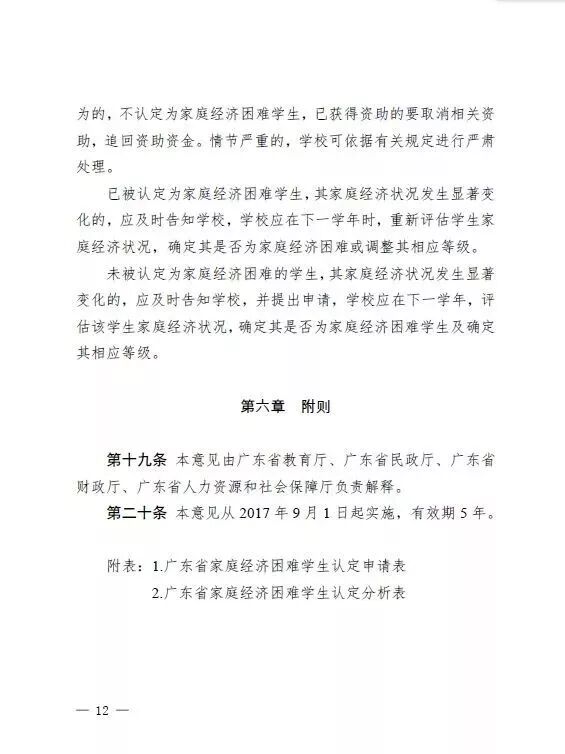 为的，不认定为家庭经济困难学生，已获得资助的要取消相关资助，追回资助资金。情节严重的，学校可依据有关规定进行严肃处理。

已被认定为家庭经济困难学生，其家庭经济状况发生显著变化的，应及时告知学校，学校应在下一学年时，重新评估学生家庭经济状况，确定其是否为家庭经济困难或调整其相应等级。

未被认定为家庭经济困难的学生，其家庭经济状况发生显著变化的，应及时告知学校，并提出申请，学校应在下一学年，评估该学生家庭经济状况，确定其是否为家庭经济困难学生及确定其相应等级。

第六章　附则

第十九条　本意见由广东省教育厅、广东省民政厅、广东省财政厅、广东省人力资源和社会保障厅负责解释。

第二十条　本意见从 2017 年 9 月 1 日起实施，有效期 5 年。

附表：1.广东省家庭经济困难学生认定申请表
2.广东省家庭经济困难学生认定分析表

— 12 —